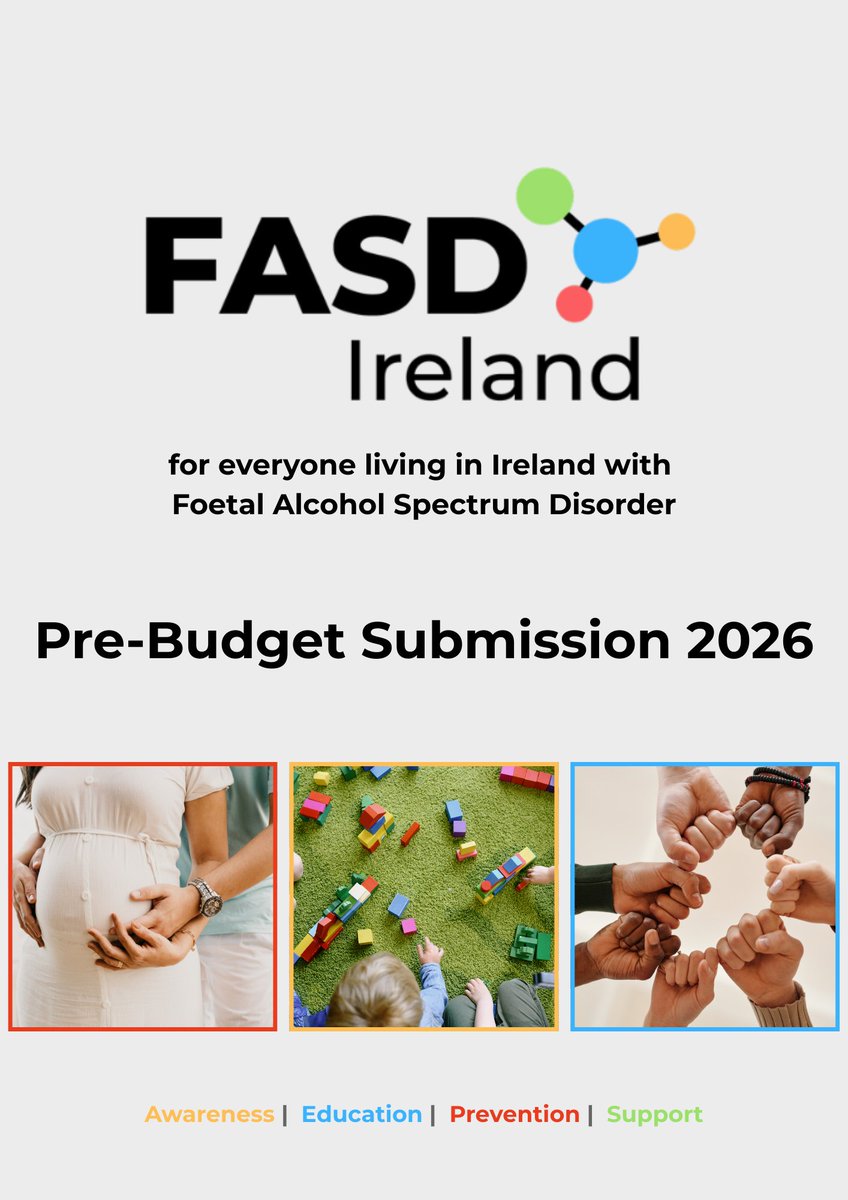 FASD
Ireland

for everyone living in Ireland with Foetal Alcohol Spectrum Disorder

Pre-Budget Submission 2026

Awareness | Education | Prevention | Support